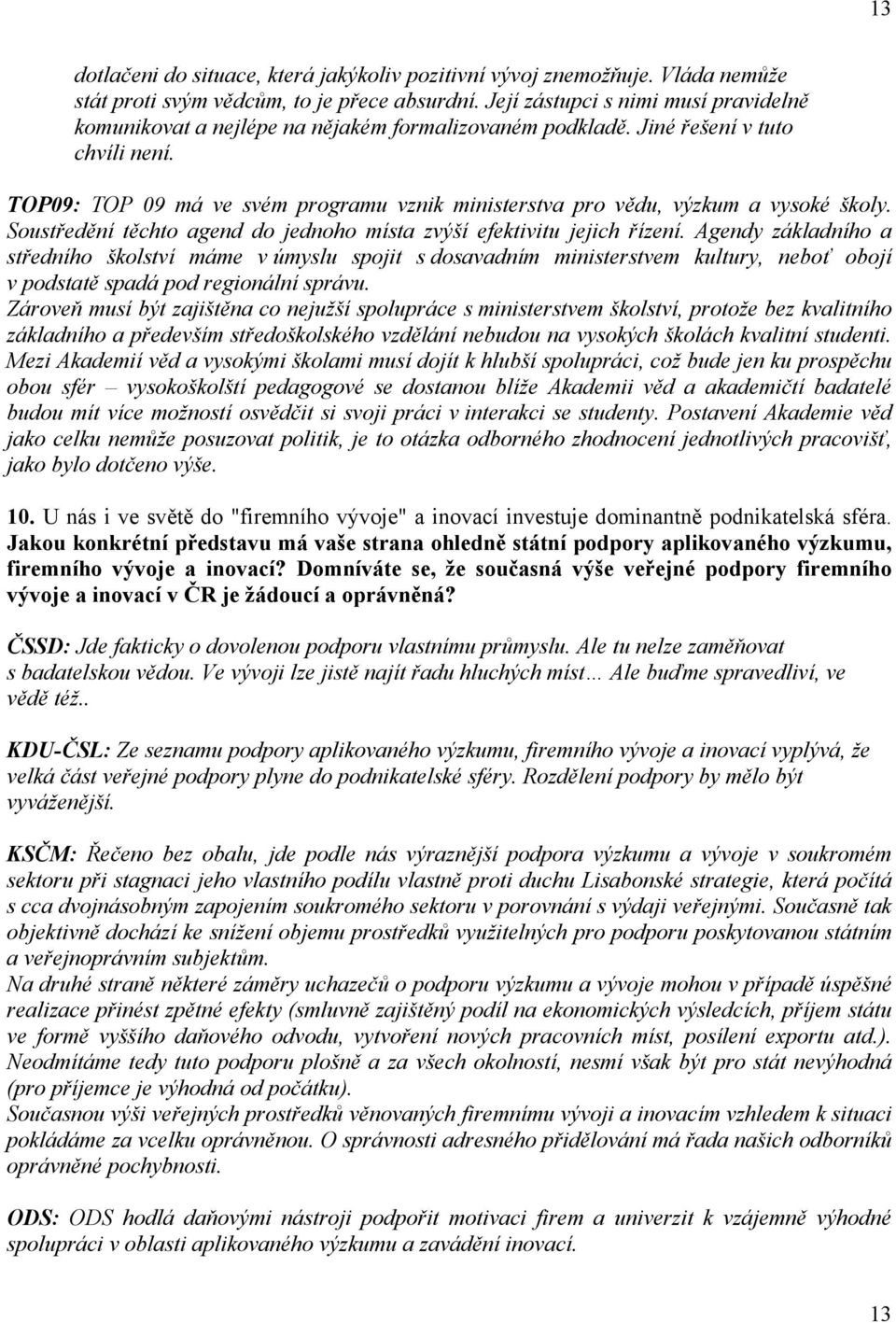 13

dotlačeni do situace, která jakýkoliv pozitivní vývoj znemožňuje. Vláda nemůže stát proti svým vědcům, to je přece absurdní. Její zástupci s nimi musí pravidelně komunikovat a nejlépe na nějakém formalizovaném podkladě. Jiné řešení v tuto chvíli není.

TOP09: TOP 09 má ve svém programu vznik ministerstva pro vědu, výzkum a vysoké školy. Soustředění těchto agend do jednoho místa zvýší efektivitu jejich řízení. Agendy základního a středního školství máme v úmyslu spojit s dosavadním ministerstvem kultury, neboť obojí v podstatě spadá pod regionální správu.
Zároveň musí být zajištěna co nejužší spolupráce s ministerstvem školství, protože bez kvalitního základního a především středoškolského vzdělání nebudou na vysokých školách kvalitní studenti. Mezi Akademií věd a vysokými školami musí dojít k hlubší spolupráci, což bude jen ku prospěchu obou sfér – vysokoškolští pedagogové se dostanou blíže Akademii věd a akademičtí badatelé budou mít více možností osvědčit si svoji práci v interakci se studenty. Postavení Akademie věd jako celku nemůže posuzovat politik, je to otázka odborného zhodnocení jednotlivých pracovišť, jako bylo dotčeno výše.

10. U nás i ve světě do "firemního vývoje" a inovací investuje dominantně podnikatelská sféra. Jakou konkrétní představu má vaše strana ohledně státní podpory aplikovaného výzkumu, firemního vývoje a inovací? Domníváte se, že současná výše veřejné podpory firemního vývoje a inovací v ČR je žádoucí a oprávněná?

ČSSD: Jde fakticky o dovolenou podporu vlastnímu průmyslu. Ale tu nelze zaměňovat s badatelskou vědou. Ve vývoji lze jistě najít řadu hluchých míst… Ale buďme spravedliví, ve vědě též..

KDU-ČSL: Ze seznamu podpory aplikovaného výzkumu, firemního vývoje a inovací vyplývá, že velká část veřejné podpory plyne do podnikatelské sféry. Rozdělení podpory by mělo být vyváženější.

KSČM: Řečeno bez obalu, jde podle nás výraznější podpora výzkumu a vývoje v soukromém sektoru při stagnaci jeho vlastního podílu vlastně proti duchu Lisabonské strategie, která počítá s cca dvojnásobným zapojením soukromého sektoru v porovnání s výdaji veřejnými. Současně tak objektivně dochází ke snížení objemu prostředků využitelných pro podporu poskytovanou státním a veřejnoprávním subjektům.
Na druhé straně některé záměry uchazečů o podporu výzkumu a vývoje mohou v případě úspěšné realizace přinést zpětné efekty (smluvně zajištěný podíl na ekonomických výsledcích, příjem státu ve formě vyššího daňového odvodu, vytvoření nových pracovních míst, posílení exportu atd.). Neodmítáme tedy tuto podporu plošně a za všech okolností, nesmí však být pro stát nevýhodná (pro příjemce je výhodná od počátku).
Současnou výši veřejných prostředků věnovaných firemnímu vývoji a inovacím vzhledem k situaci pokládáme za vcelku oprávněnou. O správnosti adresného přidělování má řada našich odborníků oprávněné pochybnosti.

ODS: ODS hodlá daňovými nástroji podpořit motivaci firem a univerzit k vzájemně výhodné spolupráci v oblasti aplikovaného výzkumu a zavádění inovací.

13